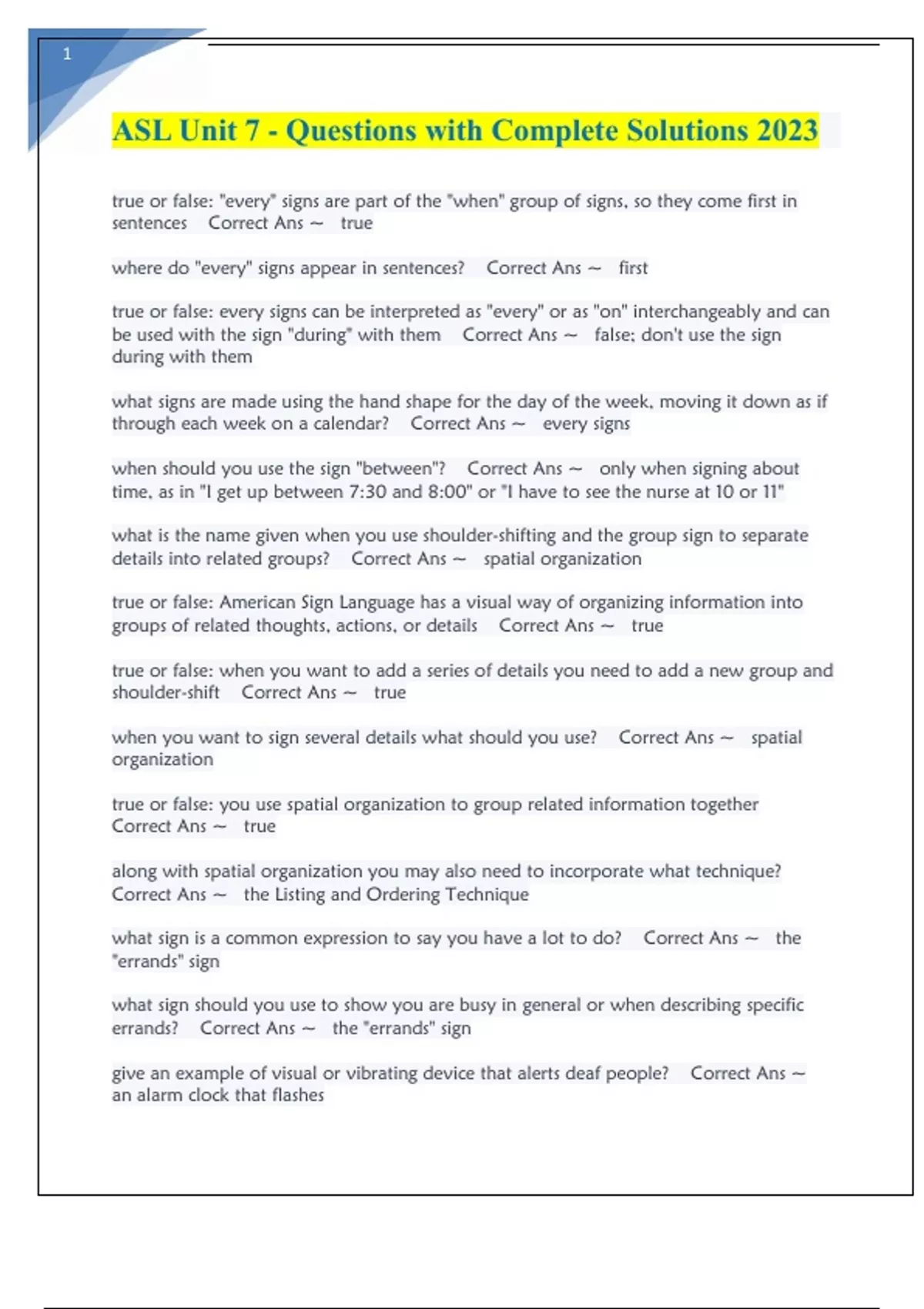 1

ASL Unit 7 - Questions with Complete Solutions 2023

true or false: "every" signs are part of the "when" group of signs, so they come first in sentences Correct Ans ~ true

where do "every" signs appear in sentences? Correct Ans ~ first

true or false: every signs can be interpreted as "every" or as "on" interchangeably and can be used with the sign "during" with them Correct Ans ~ false; don't use the sign during with them

what signs are made using the hand shape for the day of the week, moving it down as if through each week on a calendar? Correct Ans ~ every signs

when should you use the sign "between"? Correct Ans ~ only when signing about time, as in "I get up between 7:30 and 8:00" or "I have to see the nurse at 10 or 11"

what is the name given when you use shoulder-shifting and the group sign to separate details into related groups? Correct Ans ~ spatial organization

true or false: American Sign Language has a visual way of organizing information into groups of related thoughts, actions, or details Correct Ans ~ true

true or false: when you want to add a series of details you need to add a new group and shoulder-shift Correct Ans ~ true

when you want to sign several details what should you use? Correct Ans ~ spatial organization

true or false: you use spatial organization to group related information together Correct Ans ~ true

along with spatial organization you may also need to incorporate what technique? Correct Ans ~ the Listing and Ordering Technique

what sign is a common expression to say you have a lot to do? Correct Ans ~ the "errands" sign

what sign should you use to show you are busy in general or when describing specific errands? Correct Ans ~ the "errands" sign

give an example of visual or vibrating device that alerts deaf people? Correct Ans ~ an alarm clock that flashes